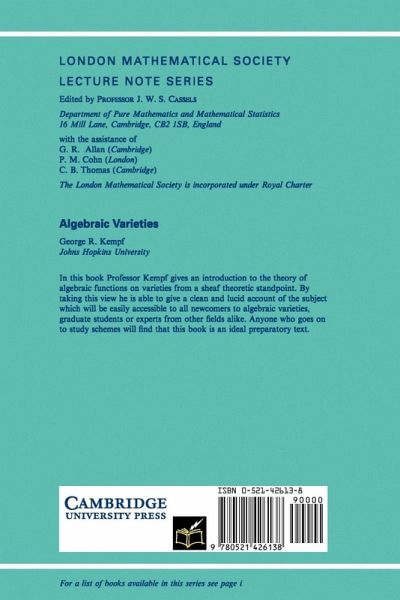 LONDON MATHEMATICAL SOCIETY
LECTURE NOTE SERIES

Edited by PROFESSOR J. W. S. CASSELS

Department of Pure Mathematics and Mathematical Statistics
16 Mill Lane, Cambridge, CB2 1SB, England

with the assistance of
G. R. Allan (Cambridge)
P. M. Cohn (London)
C. B. Thomas (Cambridge)

The London Mathematical Society is incorporated under Royal Charter

Algebraic Varieties

George R. Kempf
Johns Hopkins University

In this book Professor Kempf gives an introduction to the theory of algebraic functions on varieties from a sheaf theoretic standpoint. By taking this view he is able to give a clean and lucid account of the subject which will be easily accessible to all newcomers to algebraic varieties, graduate students or experts from other fields alike. Anyone who goes on to study schemes will find that this book is an ideal preparatory text.

CAMBRIDGE
UNIVERSITY PRESS

ISBN 0-521-42613-8

90000

9 780521 426138

For a list of books available in this series see page i